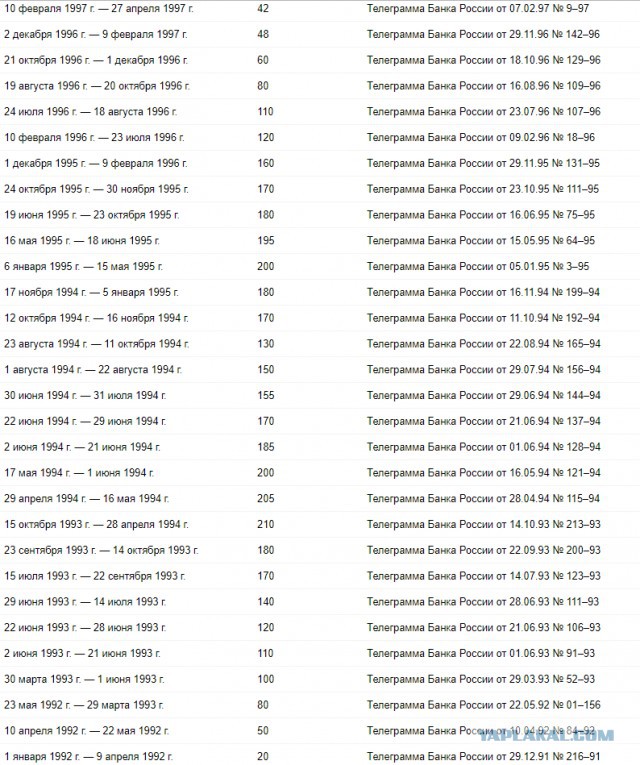 | | | |
|---|---|---|
| 10 февраля 1997 г. — 27 апреля 1997 г. | 42 | Телеграмма Банка России от 07.02.97 № 9–97 |
| 2 декабря 1996 г. — 9 февраля 1997 г. | 48 | Телеграмма Банка России от 29.11.96 № 142–96 |
| 21 октября 1996 г. — 1 декабря 1996 г. | 60 | Телеграмма Банка России от 18.10.96 № 129–96 |
| 19 августа 1996 г. — 20 октября 1996 г. | 80 | Телеграмма Банка России от 16.08.96 № 109–96 |
| 24 июля 1996 г. — 18 августа 1996 г. | 110 | Телеграмма Банка России от 23.07.96 № 107–96 |
| 10 февраля 1996 г. — 23 июля 1996 г. | 120 | Телеграмма Банка России от 09.02.96 № 18–96 |
| 1 декабря 1995 г. — 9 февраля 1996 г. | 160 | Телеграмма Банка России от 29.11.95 № 131–95 |
| 24 октября 1995 г. — 30 ноября 1995 г. | 170 | Телеграмма Банка России от 23.10.95 № 111–95 |
| 19 июня 1995 г. — 23 октября 1995 г. | 180 | Телеграмма Банка России от 16.06.95 № 75–95 |
| 16 мая 1995 г. — 18 июня 1995 г. | 195 | Телеграмма Банка России от 15.05.95 № 64–95 |
| 6 января 1995 г. — 15 мая 1995 г. | 200 | Телеграмма Банка России от 05.01.95 № 3–95 |
| 17 ноября 1994 г. — 5 января 1995 г. | 180 | Телеграмма Банка России от 16.11.94 № 199–94 |
| 12 октября 1994 г. — 16 ноября 1994 г. | 170 | Телеграмма Банка России от 11.10.94 № 192–94 |
| 23 августа 1994 г. — 11 октября 1994 г. | 130 | Телеграмма Банка России от 22.08.94 № 165–94 |
| 1 августа 1994 г. — 22 августа 1994 г. | 150 | Телеграмма Банка России от 29.07.94 № 156–94 |
| 30 июня 1994 г. — 31 июля 1994 г. | 155 | Телеграмма Банка России от 29.06.94 № 144–94 |
| 22 июня 1994 г. — 29 июня 1994 г. | 170 | Телеграмма Банка России от 21.06.94 № 137–94 |
| 2 июня 1994 г. — 21 июня 1994 г. | 185 | Телеграмма Банка России от 01.06.94 № 128–94 |
| 17 мая 1994 г. — 1 июня 1994 г. | 200 | Телеграмма Банка России от 16.05.94 № 121–94 |
| 29 апреля 1994 г. — 16 мая 1994 г. | 205 | Телеграмма Банка России от 28.04.94 № 115–94 |
| 15 октября 1993 г. — 28 апреля 1994 г. | 210 | Телеграмма Банка России от 14.10.93 № 213–93 |
| 23 сентября 1993 г. — 14 октября 1993 г. | 180 | Телеграмма Банка России от 22.09.93 № 200–93 |
| 15 июля 1993 г. — 22 сентября 1993 г. | 170 | Телеграмма Банка России от 14.07.93 № 123–93 |
| 29 июня 1993 г. — 14 июля 1993 г. | 140 | Телеграмма Банка России от 28.06.93 № 111–93 |
| 22 июня 1993 г. — 28 июня 1993 г. | 120 | Телеграмма Банка России от 21.06.93 № 106–93 |
| 2 июня 1993 г. — 21 июня 1993 г. | 110 | Телеграмма Банка России от 01.06.93 № 91–93 |
| 30 марта 1993 г. — 1 июня 1993 г. | 100 | Телеграмма Банка России от 29.03.93 № 52–93 |
| 23 мая 1992 г. — 29 марта 1993 г. | 80 | Телеграмма Банка России от 22.05.92 № 01–156 |
| 10 апреля 1992 г. — 22 мая 1992 г. | 50 | Телеграмма Банка России от 10.04.92 № 84–92 |
| 1 января 1992 г. — 9 апреля 1992 г. | 20 | Телеграмма Банка России от 29.12.91 № 216–91 |

YAPLAKAL.COM